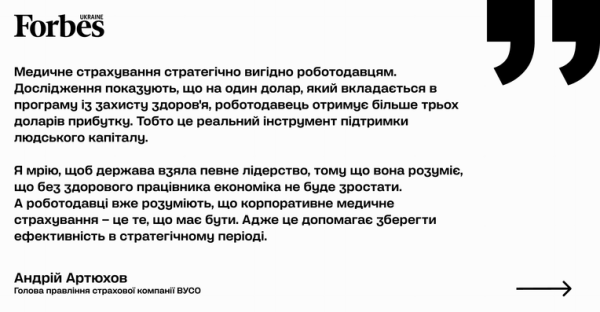 Forbes UKRAINE

Медичне страхування стратегічно вигідно роботодавцям. Дослідження показують, що на один долар, який вкладається в програму із захисту здоров'я, роботодавець отримує більше трьох доларів прибутку. Тобто це реальний інструмент підтримки людського капіталу.

Я мрію, щоб держава взяла певне лідерство, тому що вона розуміє, що без здорового працівника економіка не буде зростати.
А роботодавці вже розуміють, що корпоративне медичне страхування – це те, що має бути. Адже це допомагає зберегти ефективність в стратегічному періоді.

Андрій Артюхов
Голова правління страхової компанії ВУСО